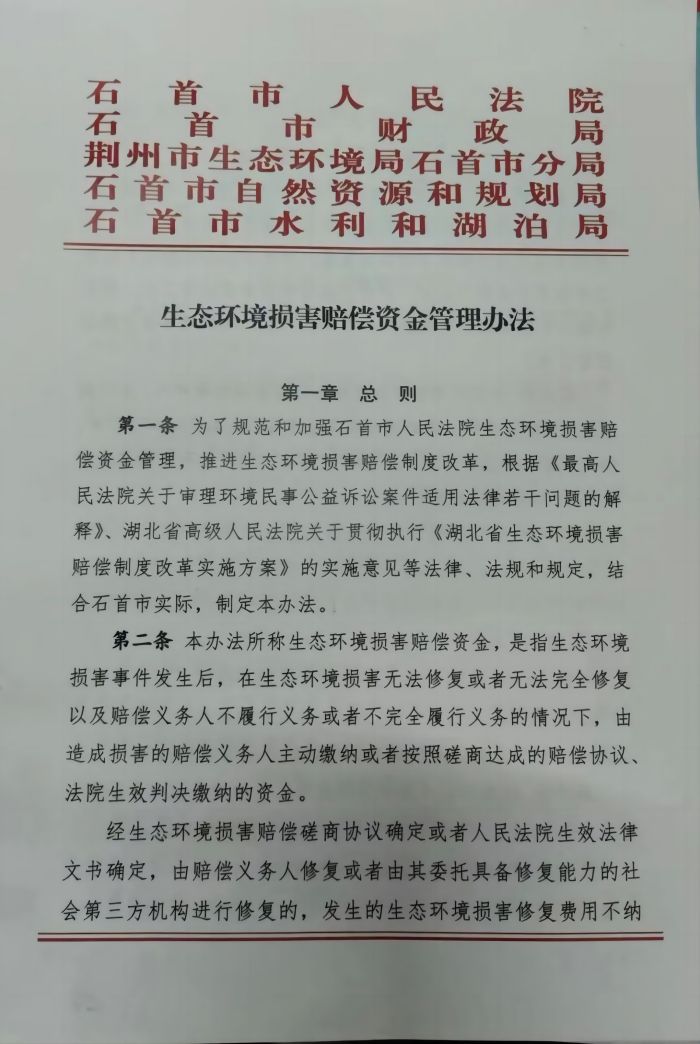 石首市人民法院
石首市财政局
荆州市生态环境局石首市分局
石首市自然资源和规划局
石首市水利和湖泊局

生态环境损害赔偿资金管理办法

第一章 总 则

第一条 为了规范和加强石首市人民法院生态环境损害赔偿资金管理，推进生态环境损害赔偿制度改革，根据《最高人民法院关于审理环境民事公益诉讼案件适用法律若干问题的解释》、湖北省高级人民法院关于贯彻执行《湖北省生态环境损害赔偿制度改革实施方案》的实施意见等法律、法规和规定，结合石首市实际，制定本办法。

第二条 本办法所称生态环境损害赔偿资金，是指生态环境损害事件发生后，在生态环境损害无法修复或者无法完全修复以及赔偿义务人不履行义务或者不完全履行义务的情况下，由造成损害的赔偿义务人主动缴纳或者按照磋商达成的赔偿协议、法院生效判决缴纳的资金。

经生态环境损害赔偿磋商协议确定或者人民法院生效法律文书确定，由赔偿义务人修复或者由其委托具备修复能力的社会第三方机构进行修复的，发生的生态环境损害修复费用不纳